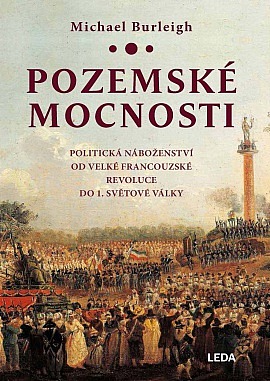 Michael Burleigh

POZEMSKÉ MOCNOSTI

POLITICKÁ NÁBOŽENSTVÍ OD VELKÉ FRANCOUZSKÉ REVOLUCE DO 1. SVĚTOVÉ VÁLKY

LEDA